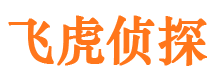 飞虎侦探